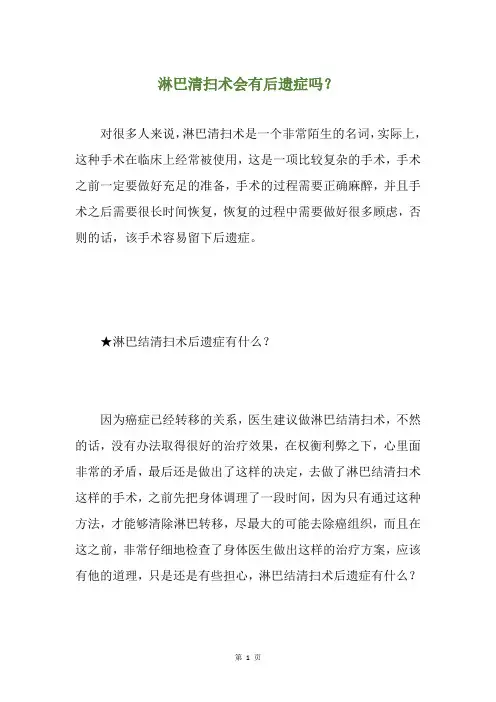 淋巴清扫术会有后遗症吗？

对很多人来说，淋巴清扫术是一个非常陌生的名词，实际上，这种手术在临床上经常被使用，这是一项比较复杂的手术，手术之前一定要做好充足的准备，手术的过程需要正确麻醉，并且手术之后需要很长时间恢复，恢复的过程中需要做好很多顾虑，否则的话，该手术容易留下后遗症。

★淋巴结清扫术后遗症有什么？

因为癌症已经转移的关系，医生建议做淋巴结清扫术，不然的话，没有办法取得很好的治疗效果，在权衡利弊之下，心里面非常的矛盾，最后还是做出了这样的决定，去做了淋巴结清扫术这样的手术，之前先把身体调理了一段时间，因为只有通过这种方法，才能够清除淋巴转移，尽最大的可能去除癌组织，而且在这之前，非常仔细地检查了身体医生做出这样的治疗方案，应该有他的道理，只是还是有些担心，淋巴结清扫术后遗症有什么？

第 1 页